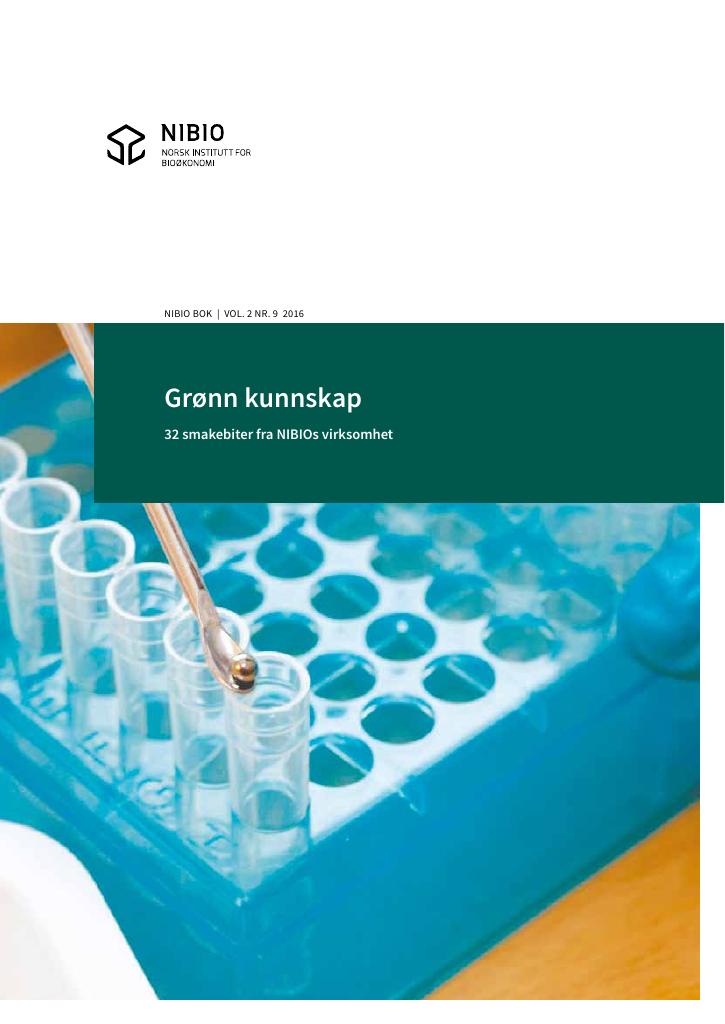 NIBIO
NORSK INSTITUTT FOR BIOØKONOMI

NIBIO BOK | VOL. 2 NR. 9 2016

Grønn kunnskap

32 smakebiter fra NIBIOs virksomhet